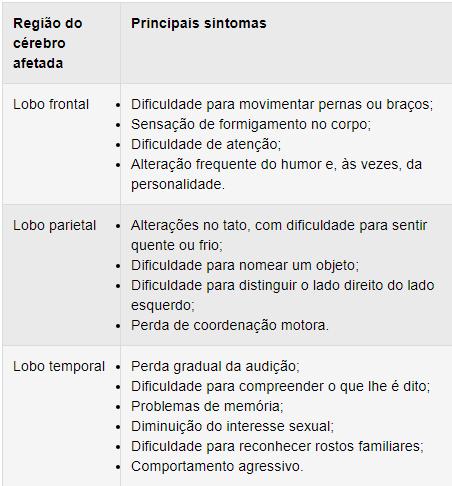 | Região do cérebro afetada | Principais sintomas |
|---|---|
| Lobo frontal | • Dificuldade para movimentar pernas ou braços; • Sensação de formigamento no corpo; • Dificuldade de atenção; • Alteração frequente do humor e, às vezes, da personalidade. |
| Lobo parietal | • Alterações no tato, com dificuldade para sentir quente ou frio; • Dificuldade para nomear um objeto; • Dificuldade para distinguir o lado direito do lado esquerdo; • Perda de coordenação motora. |
| Lobo temporal | • Perda gradual da audição; • Dificuldade para compreender o que lhe é dito; • Problemas de memória; • Diminuição do interesse sexual; • Dificuldade para reconhecer rostos familiares; • Comportamento agressivo. |